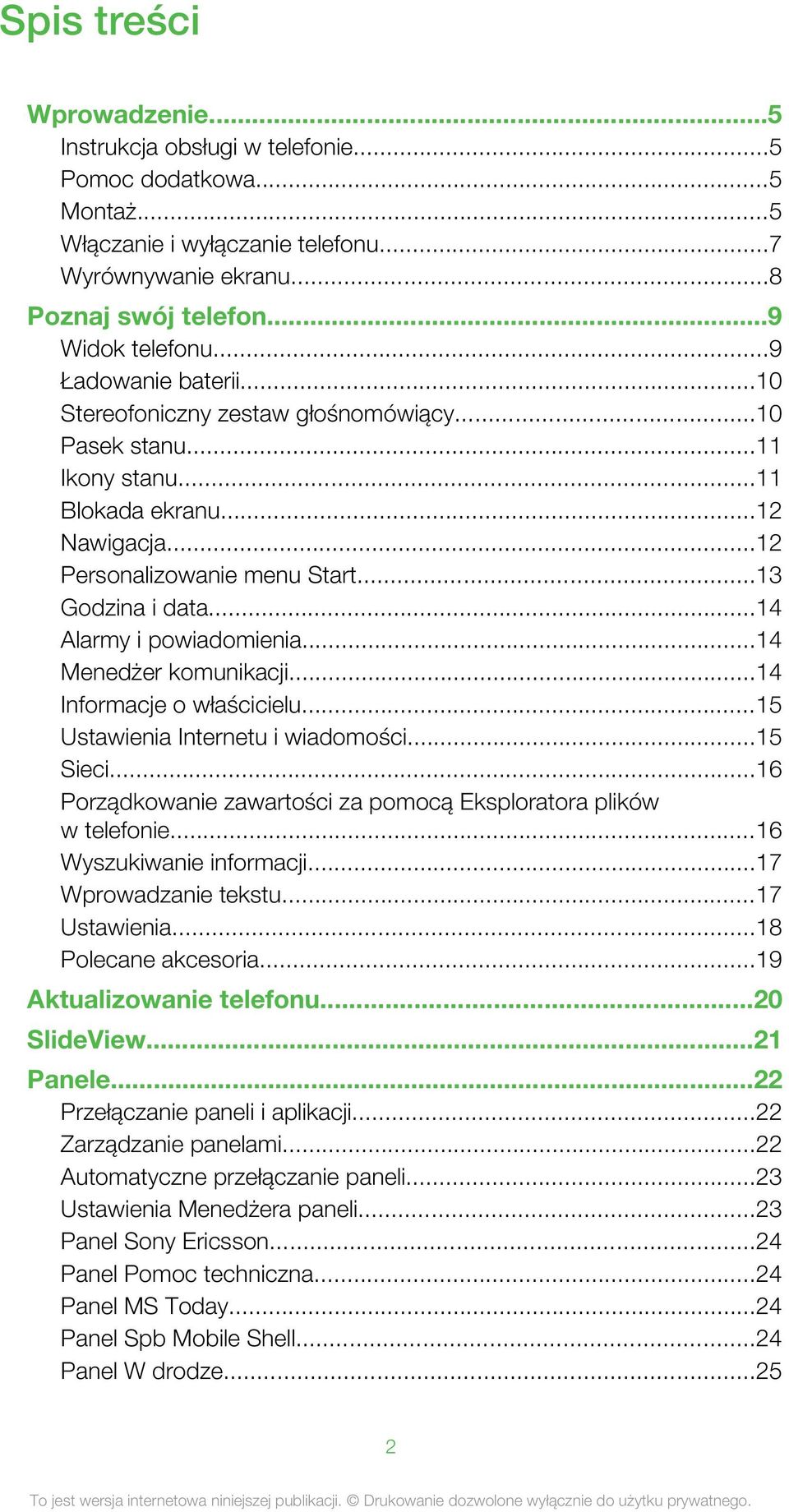 Spis treści

Wprowadzenie...5
Instrukcja obsługi w telefonie...5
Pomoc dodatkowa...5
Montaż...5
Włączanie i wyłączanie telefonu...7
Wyrównywanie ekranu...8

Poznaj swój telefon...9
Widok telefonu...9
Ładowanie baterii...10
Stereofoniczny zestaw głośnomówiący...10
Pasek stanu...11
Ikony stanu...11
Blokada ekranu...12
Nawigacja...12
Personalizowanie menu Start...13
Godzina i data...14
Alarmy i powiadomienia...14
Menedżer komunikacji...14
Informacje o właścicielu...15
Ustawienia Internetu i wiadomości...15
Sieci...16
Porządkowanie zawartości za pomocą Eksploratora plików w telefonie...16
Wyszukiwanie informacji...17
Wprowadzanie tekstu...17
Ustawienia...18
Polecane akcesoria...19

Aktualizowanie telefonu...20

SlideView...21

Panele...22
Przełączanie paneli i aplikacji...22
Zarządzanie panelami...22
Automatyczne przełączanie paneli...23
Ustawienia Menedżera paneli...23
Panel Sony Ericsson...24
Panel Pomoc techniczna...24
Panel MS Today...24
Panel Spb Mobile Shell...24
Panel W drodze...25

2

To jest wersja internetowa niniejszej publikacji. © Drukowanie dozwolone wyłącznie do użytku prywatnego.